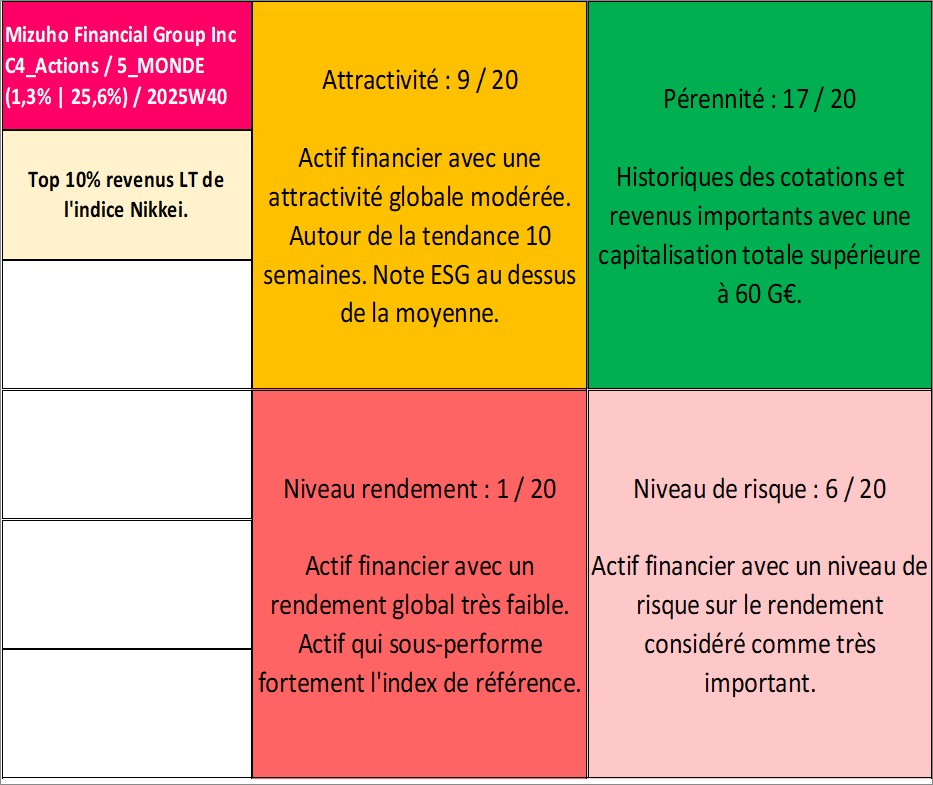 Mizuho Financial Group Inc C4_Actions / 5_MONDE (1,3% | 25,6%) / 2025W40

Top 10% revenus LT de l'indice Nikkei.

Attractivité : 9 / 20

Actif financier avec une attractivité globale modérée. Autour de la tendance 10 semaines. Note ESG au dessus de la moyenne.

Pérennité : 17 / 20

Historiques des cotations et revenus importants avec une capitalisation totale supérieure à 60 G€.

Niveau rendement : 1 / 20

Actif financier avec un rendement global très faible. Actif qui sous-performe fortement l'index de référence.

Niveau de risque : 6 / 20

Actif financier avec un niveau de risque sur le rendement considéré comme très important.